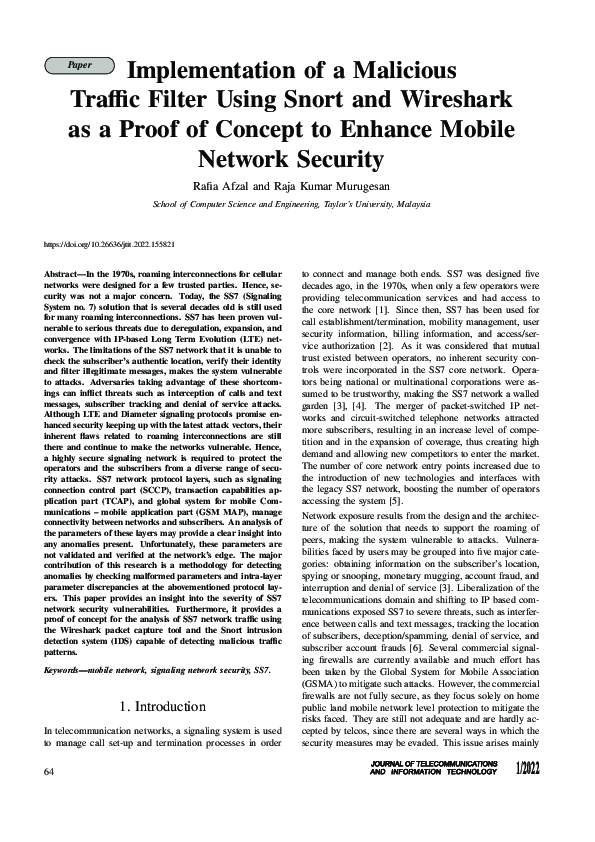 Paper

Implementation of a Malicious Traffic Filter Using Snort and Wireshark as a Proof of Concept to Enhance Mobile Network Security

Rafia Afzal and Raja Kumar Murugesan

School of Computer Science and Engineering, Taylor's University, Malaysia

https://doi.org/10.26636/jtit.2022.155821

Abstract—In the 1970s, roaming interconnections for cellular networks were designed for a few trusted parties. Hence, security was not a major concern. Today, the SS7 (Signaling System no. 7) solution that is several decades old is still used for many roaming interconnections. SS7 has been proven vulnerable to serious threats due to deregulation, expansion, and convergence with IP-based Long Term Evolution (LTE) networks. The limitations of the SS7 network that it is unable to check the subscriber's authentic location, verify their identity and filter illegitimate messages, makes the system vulnerable to attacks. Adversaries taking advantage of these shortcomings can inflict threats such as interception of calls and text messages, subscriber tracking and denial of service attacks. Although LTE and Diameter signaling protocols promise enhanced security keeping up with the latest attack vectors, their inherent flaws related to roaming interconnections are still there and continue to make the networks vulnerable. Hence, a highly secure signaling network is required to protect the operators and the subscribers from a diverse range of security attacks. SS7 network protocol layers, such as signaling connection control part (SCCP), transaction capabilities application part (TCAP), and global system for mobile Communications – mobile application part (GSM MAP), manage connectivity between networks and subscribers. An analysis of the parameters of these layers may provide a clear insight into any anomalies present. Unfortunately, these parameters are not validated and verified at the network's edge. The major contribution of this research is a methodology for detecting anomalies by checking malformed parameters and intra-layer parameter discrepancies at the abovementioned protocol layers. This paper provides an insight into the severity of SS7 network security vulnerabilities. Furthermore, it provides a proof of concept for the analysis of SS7 network traffic using the Wireshark packet capture tool and the Snort intrusion detection system (IDS) capable of detecting malicious traffic patterns.

Keywords—mobile network, signaling network security, SS7.

1. Introduction

In telecommunication networks, a signaling system is used to manage call set-up and termination processes in order to connect and manage both ends. SS7 was designed five decades ago, in the 1970s, when only a few operators were providing telecommunication services and had access to the core network [1]. Since then, SS7 has been used for call establishment/termination, mobility management, user security information, billing information, and access/service authorization [2]. As it was considered that mutual trust existed between operators, no inherent security controls were incorporated in the SS7 core network. Operators being national or multinational corporations were assumed to be trustworthy, making the SS7 network a walled garden [3], [4]. The merger of packet-switched IP networks and circuit-switched telephone networks attracted more subscribers, resulting in an increase level of competition and in the expansion of coverage, thus creating high demand and allowing new competitors to enter the market. The number of core network entry points increased due to the introduction of new technologies and interfaces with the legacy SS7 network, boosting the number of operators accessing the system [5].

Network exposure results from the design and the architecture of the solution that needs to support the roaming of peers, making the system vulnerable to attacks. Vulnerabilities faced by users may be grouped into five major categories: obtaining information on the subscriber's location, spying or snooping, monetary mugging, account fraud, and interruption and denial of service [3]. Liberalization of the telecommunications domain and shifting to IP based communications exposed SS7 to severe threats, such as interference between calls and text messages, tracking the location of subscribers, deception/spamming, denial of service, and subscriber account frauds [6]. Several commercial signaling firewalls are currently available and much effort has been taken by the Global System for Mobile Association (GSMA) to mitigate such attacks. However, the commercial firewalls are not fully secure, as they focus solely on home public land mobile network level protection to mitigate the risks faced. They are still not adequate and are hardly accepted by telcos, since there are several ways in which the security measures may be evaded. This issue arises mainly

64

JOURNAL OF TELECOMMUNICATIONS AND INFORMATION TECHNOLOGY 1/2022